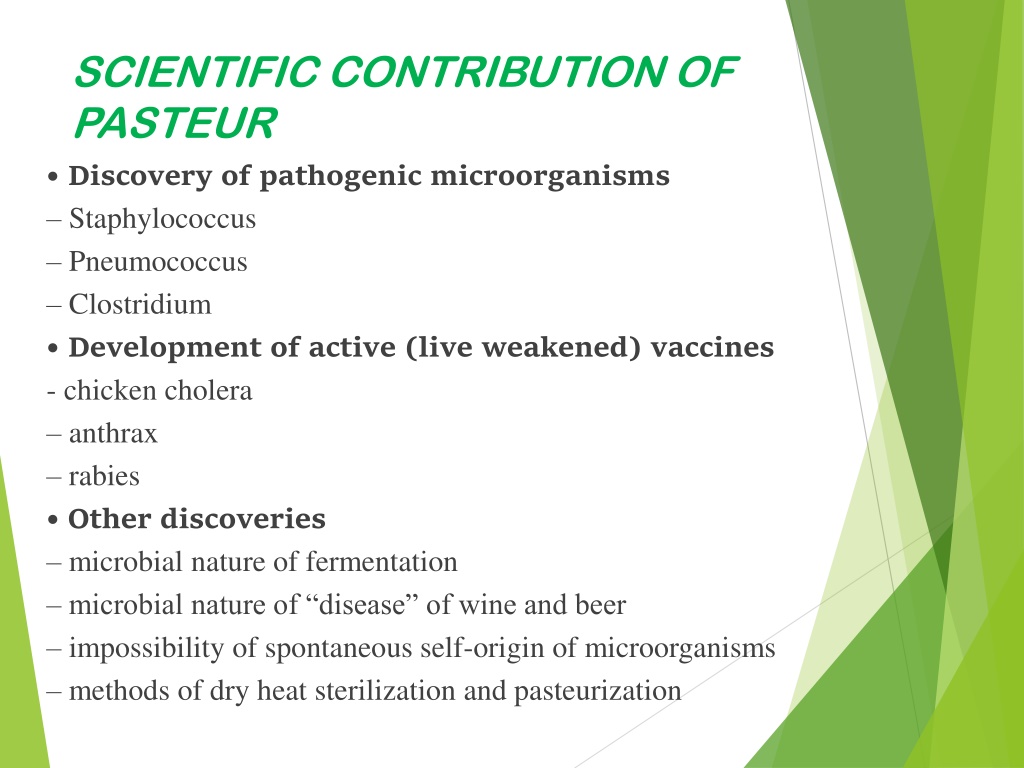 SCIENTIFIC CONTRIBUTION OF PASTEUR

• Discovery of pathogenic microorganisms
– Staphylococcus
– Pneumococcus
– Clostridium
• Development of active (live weakened) vaccines
- chicken cholera
– anthrax
– rabies
• Other discoveries
– microbial nature of fermentation
– microbial nature of "disease" of wine and beer
– impossibility of spontaneous self-origin of microorganisms
– methods of dry heat sterilization and pasteurization